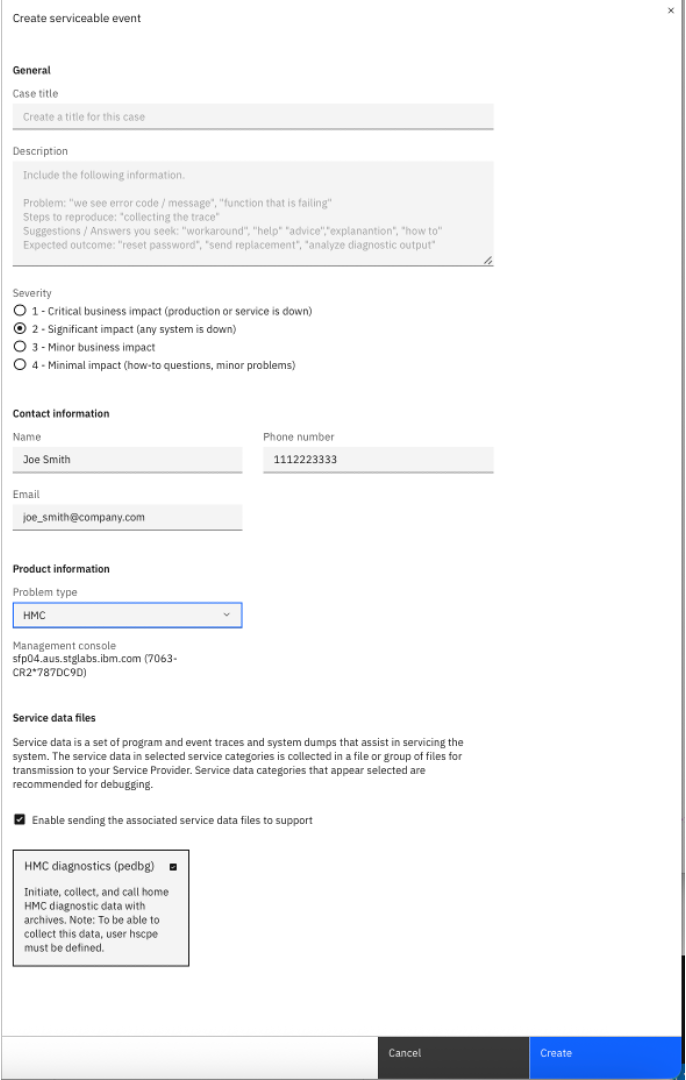 Create serviceable event

×

General

Case title

Create a title for this case

Description

Include the following information.

Problem: "we see error code / message", "function that is failing"
Steps to reproduce: "collecting the trace"
Suggestions / Answers you seek: "workaround", "help" "advice","explanantion", "how to"
Expected outcome: "reset password", "send replacement", "analyze diagnostic output"

Severity

1 - Critical business impact (production or service is down)
2 - Significant impact (any system is down)
3 - Minor business impact
4 - Minimal impact (how-to questions, minor problems)

Contact information

Name

Joe Smith

Phone number

1112223333

Email

joe_smith@company.com

Product information

Problem type

HMC

Management console
sfp04.aus.stglabs.ibm.com (7063-CR2*787DC9D)

Service data files

Service data is a set of program and event traces and system dumps that assist in servicing the system. The service data in selected service categories is collected in a file or group of files for transmission to your Service Provider. Service data categories that appear selected are recommended for debugging.

Enable sending the associated service data files to support

HMC diagnostics (pedbg)

Initiate, collect, and call home HMC diagnostic data with archives. Note: To be able to collect this data, user hscpe must be defined.

Cancel

Create